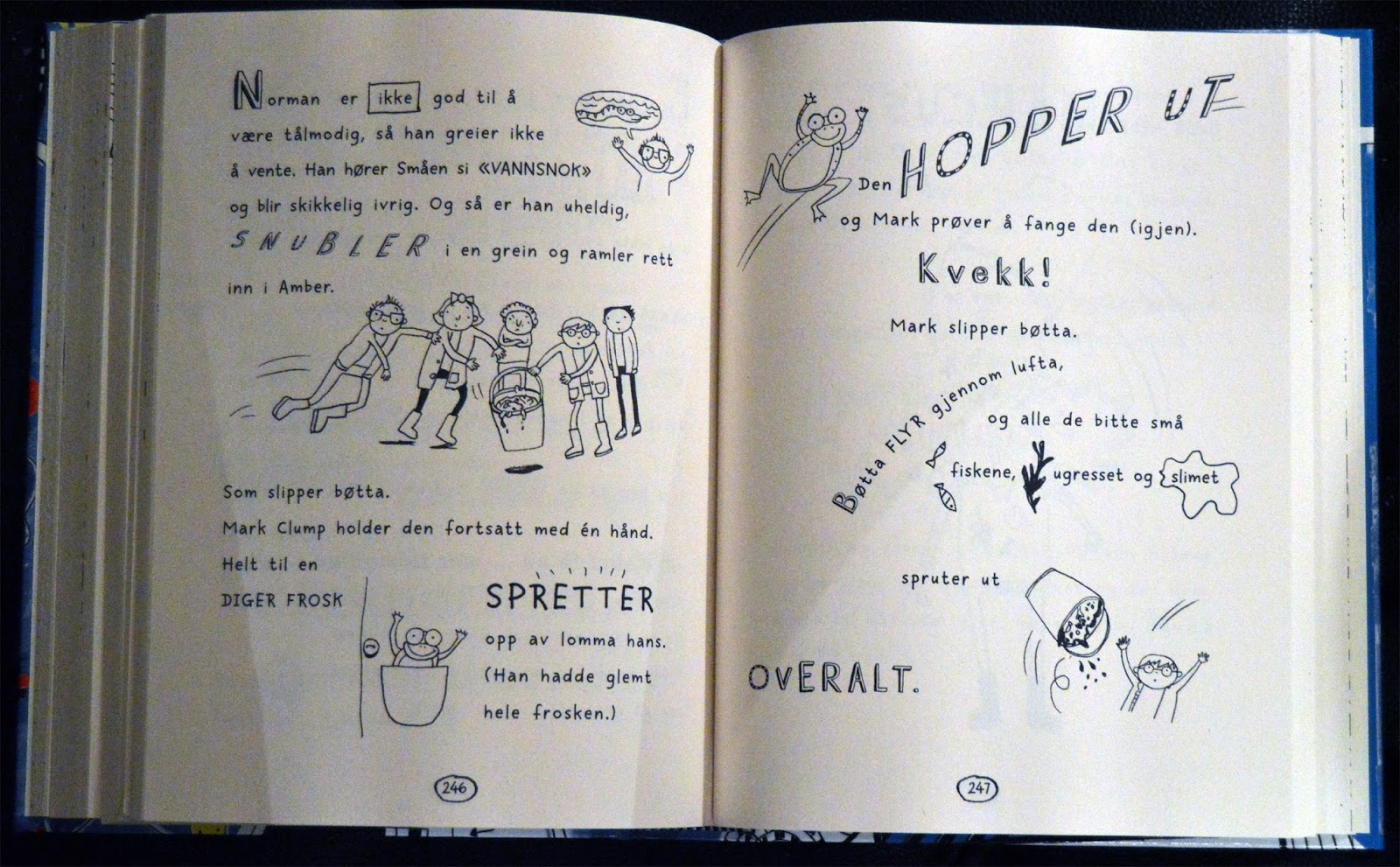 Norman er ikke god til å være tålmodig, så han greier ikke å vente. Han hører Småen si «VANNSNOK» og blir skikkelig ivrig. Og så er han uheldig, SNUBLER i en grein og ramler rett inn i Amber.

Som slipper bøtta.

Mark Clump holder den fortsatt med én hånd.

Helt til en

DIGER FROSK

SPRETTER

opp av lomma hans. (Han hadde glemt hele frosken.)

246

Den HOPPER UT

og Mark prøver å fange den (igjen).

Kvekk!

Mark slipper bøtta.

Bøtta FLYR gjennom lufta,

og alle de bitte små

fiskene, ugresset og slimet

spruter ut

OVERALT.

247